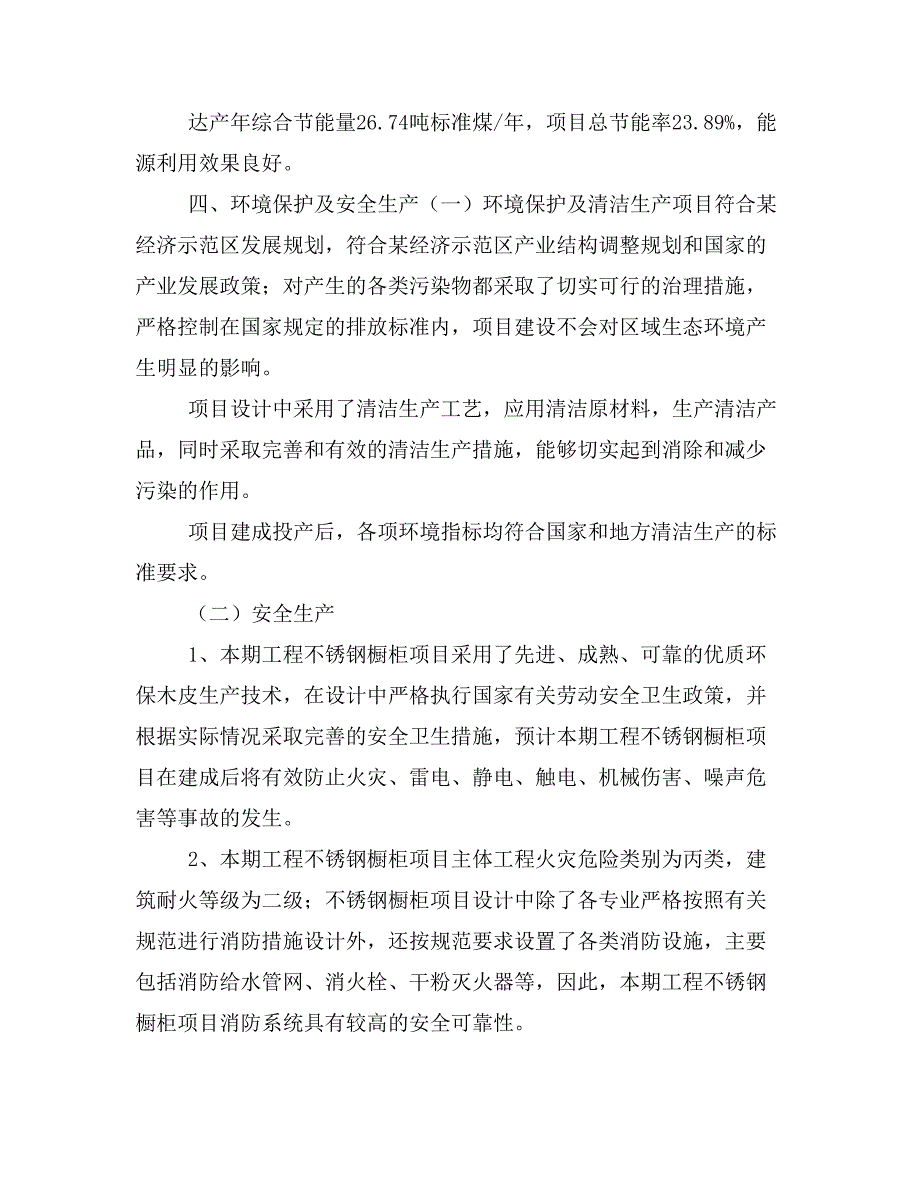 达产年综合节能量26.74吨标准煤/年，项目总节能率23.89%，能源利用效果良好。

四、环境保护及安全生产（一）环境保护及清洁生产项目符合某经济示范区发展规划，符合某经济示范区产业结构调整规划和国家的产业发展政策；对产生的各类污染物都采取了切实可行的治理措施，严格控制在国家规定的排放标准内，项目建设不会对区域生态环境产生明显的影响。

项目设计中采用了清洁生产工艺，应用清洁原材料，生产清洁产品，同时采取完善和有效的清洁生产措施，能够切实起到消除和减少污染的作用。

项目建成投产后，各项环境指标均符合国家和地方清洁生产的标准要求。

（二）安全生产

1、本期工程不锈钢橱柜项目采用了先进、成熟、可靠的优质环保木皮生产技术，在设计中严格执行国家有关劳动安全卫生政策，并根据实际情况采取完善的安全卫生措施，预计本期工程不锈钢橱柜项目在建成后将有效防止火灾、雷电、静电、触电、机械伤害、噪声危害等事故的发生。

2、本期工程不锈钢橱柜项目主体工程火灾危险类别为丙类，建筑耐火等级为二级；不锈钢橱柜项目设计中除了各专业严格按照有关规范进行消防措施设计外，还按规范要求设置了各类消防设施，主要包括消防给水管网、消火栓、干粉灭火器等，因此，本期工程不锈钢橱柜项目消防系统具有较高的安全可靠性。